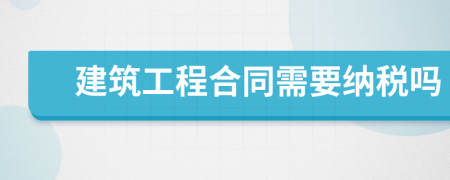 建筑工程合同需要纳税吗